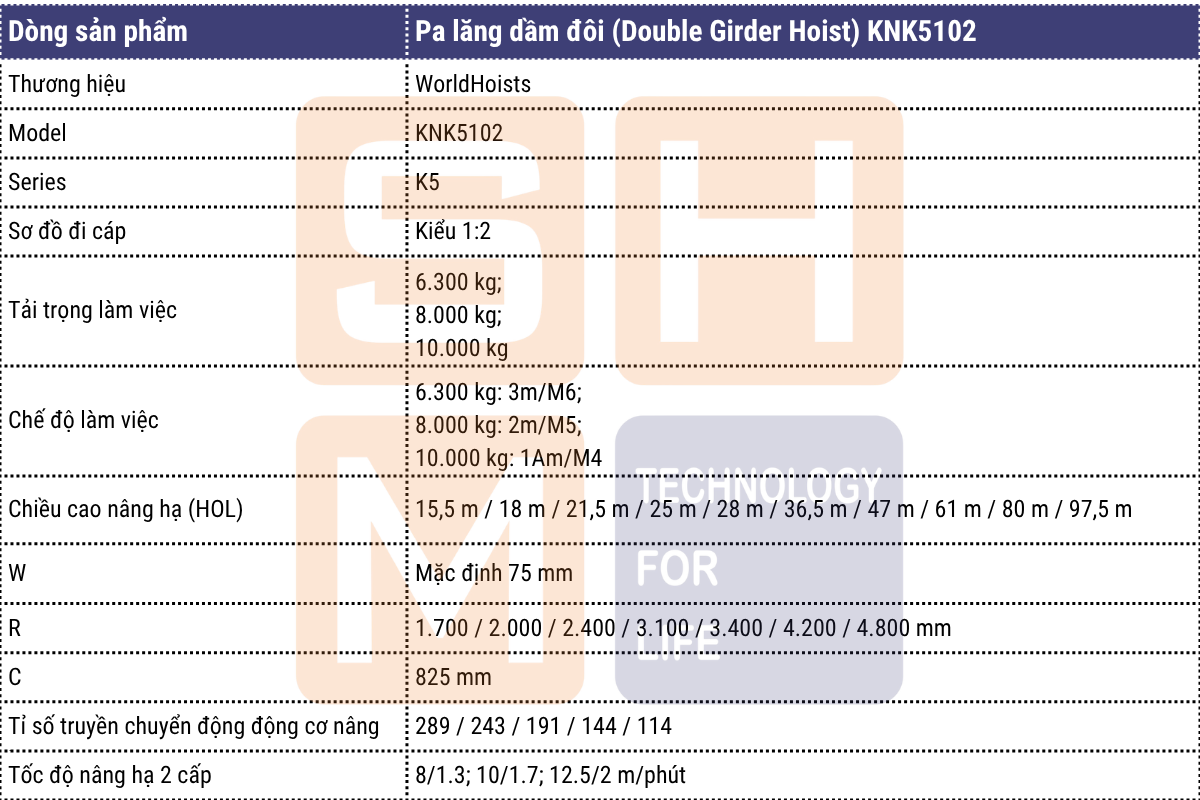 | Dòng sản phẩm | Pa lăng dầm đôi (Double Girder Hoist) KNK5102 |
|---|---|
| Thương hiệu | WorldHoists |
| Model | KNK5102 |
| Series | K5 |
| Sơ đồ đi cáp | Kiểu 1:2 |
| Tải trọng làm việc | 6.300 kg; 8.000 kg; 10.000 kg |
| Chế độ làm việc | 6.300 kg: 3m/M6; 8.000 kg: 2m/M5; 10.000 kg: 1Am/M4 |
| Chiều cao nâng hạ (HOL) | 15,5 m / 18 m / 21,5 m / 25 m / 28 m / 36,5 m / 47 m / 61 m / 80 m / 97,5 m |
| W | Mặc định 75 mm |
| R | 1.700 / 2.000 / 2.400 / 3.100 / 3.400 / 4.200 / 4.800 mm |
| C | 825 mm |
| Tỉ số truyền chuyển động động cơ nâng | 289 / 243 / 191 / 144 / 114 |
| Tốc độ nâng hạ 2 cấp | 8/1.3; 10/1.7; 12.5/2 m/phút |

SHM
TECHNOLOGY FOR LIFE